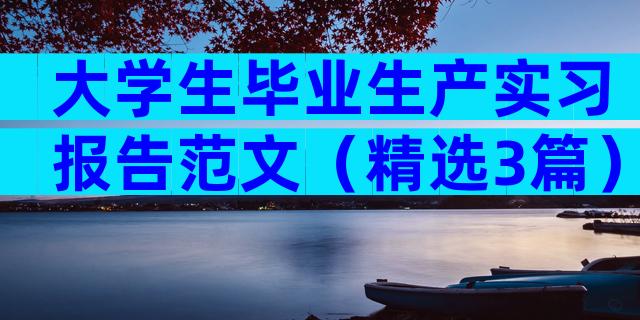 大学生毕业生产实习报告范文（精选3篇）